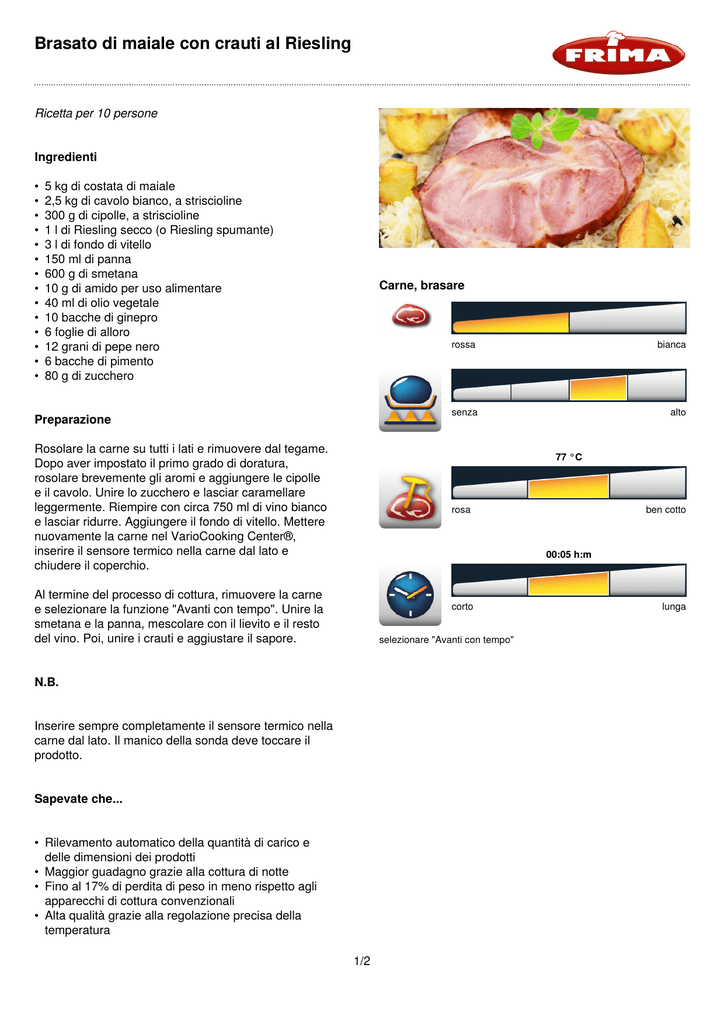 Brasato di maiale con crauti al Riesling

FRIMA

Ricetta per 10 persone

Ingredienti

• 5 kg di costata di maiale
• 2,5 kg di cavolo bianco, a striscioline
• 300 g di cipolle, a striscioline
• 1 l di Riesling secco (o Riesling spumante)
• 3 l di fondo di vitello
• 150 ml di panna
• 600 g di smetana
• 10 g di amido per uso alimentare
• 40 ml di olio vegetale
• 10 bacche di ginepro
• 6 foglie di alloro
• 12 grani di pepe nero
• 6 bacche di pimento
• 80 g di zucchero

Preparazione

Rosolare la carne su tutti i lati e rimuovere dal tegame. Dopo aver impostato il primo grado di doratura, rosolare brevemente gli aromi e aggiungere le cipolle e il cavolo. Unire lo zucchero e lasciar caramellare leggermente. Riempire con circa 750 ml di vino bianco e lasciar ridurre. Aggiungere il fondo di vitello. Mettere nuovamente la carne nel VarioCooking Center®, inserire il sensore termico nella carne dal lato e chiudere il coperchio.

Al termine del processo di cottura, rimuovere la carne e selezionare la funzione "Avanti con tempo". Unire la smetana e la panna, mescolare con il lievito e il resto del vino. Poi, unire i crauti e aggiustare il sapore.

N.B.

Inserire sempre completamente il sensore termico nella carne dal lato. Il manico della sonda deve toccare il prodotto.

Sapevate che...

• Rilevamento automatico della quantità di carico e delle dimensioni dei prodotti
• Maggior guadagno grazie alla cottura di notte
• Fino al 17% di perdita di peso in meno rispetto agli apparecchi di cottura convenzionali
• Alta qualità grazie alla regolazione precisa della temperatura

Carne, brasare

rossa bianca

senza alto

77 °C

rosa ben cotto

00:05 h:m

corto lunga

selezionare "Avanti con tempo"

1/2